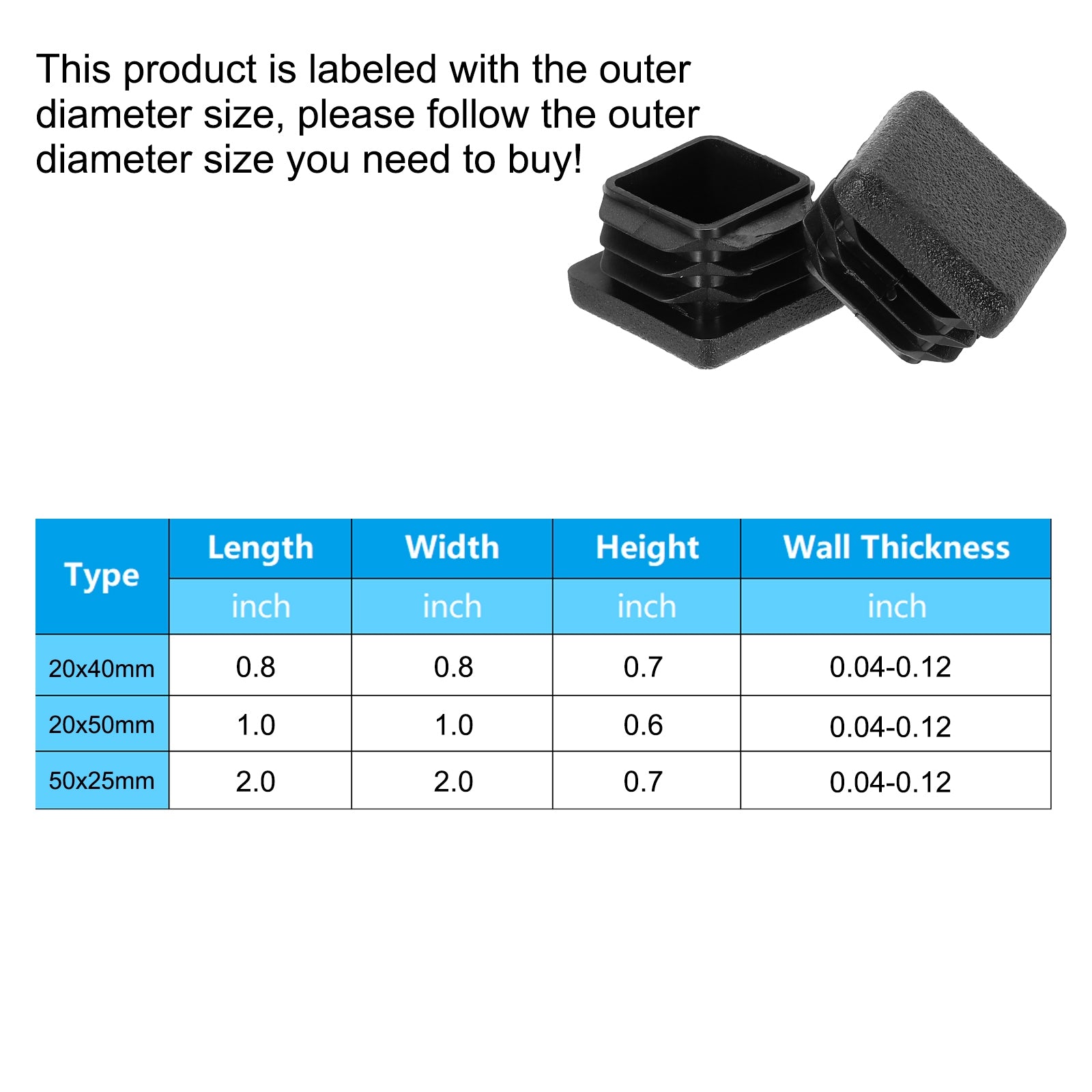 This product is labeled with the outer diameter size, please follow the outer diameter size you need to buy!

| Type | Length | Width | Height | Wall Thickness |
|---|---|---|---|---|
| | inch | inch | inch | inch |
| 20x40mm | 0.8 | 0.8 | 0.7 | 0.04-0.12 |
| 20x50mm | 1.0 | 1.0 | 0.6 | 0.04-0.12 |
| 50x25mm | 2.0 | 2.0 | 0.7 | 0.04-0.12 |